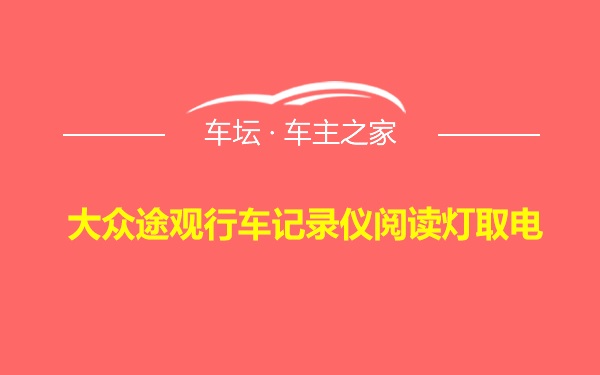 车坛 · 车主之家

大众途观行车记录仪阅读灯取电